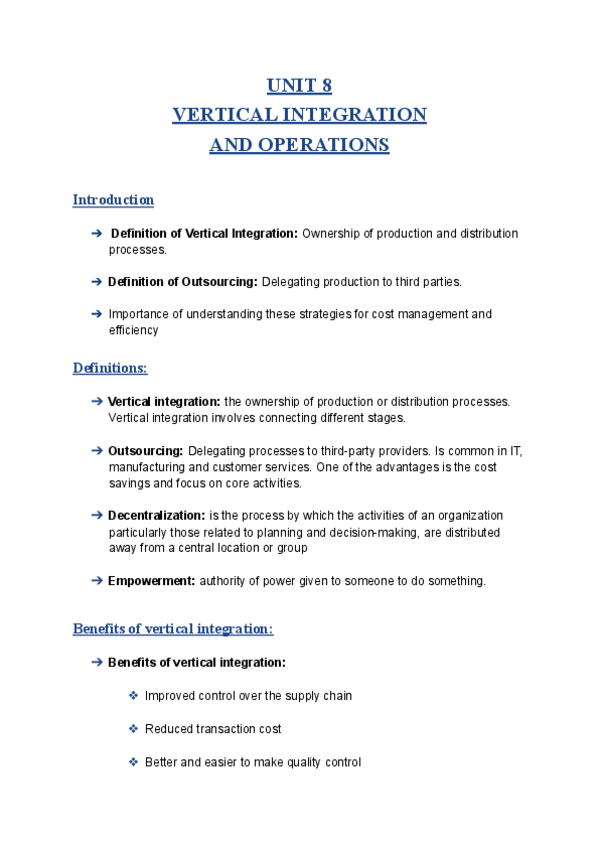 UNIT 8
VERTICAL INTEGRATION
AND OPERATIONS

Introduction

➔ Definition of Vertical Integration: Ownership of production and distribution processes.

➔ Definition of Outsourcing: Delegating production to third parties.

➔ Importance of understanding these strategies for cost management and efficiency

Definitions:

➔ Vertical integration: the ownership of production or distribution processes. Vertical integration involves connecting different stages.

➔ Outsourcing: Delegating processes to third-party providers. Is common in IT, manufacturing and customer services. One of the advantages is the cost savings and focus on core activities.

➔ Decentralization: is the process by which the activities of an organization particularly those related to planning and decision-making, are distributed away from a central location or group

➔ Empowerment: authority of power given to someone to do something.

Benefits of vertical integration:

➔ Benefits of vertical integration:

❖ Improved control over the supply chain

❖ Reduced transaction cost

❖ Better and easier to make quality control